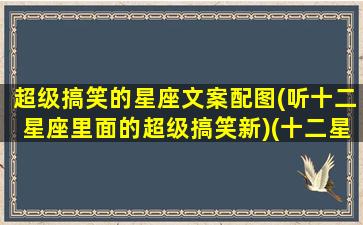 超级搞笑的星座文案配图(听十二星座里面的超级搞笑新)(十二星